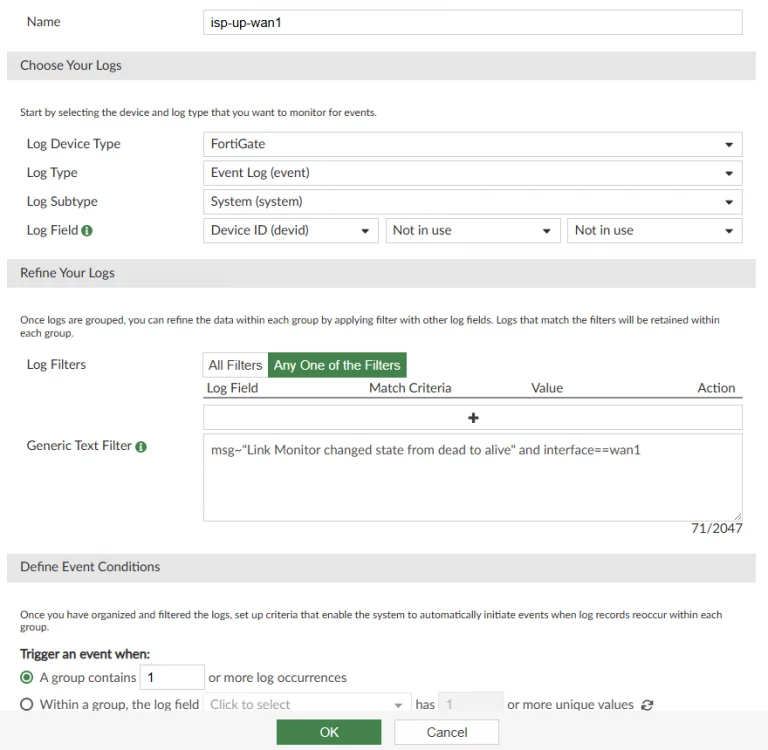 Name isp-up-wan1

Choose Your Logs

Start by selecting the device and log type that you want to monitor for events.

Log Device Type FortiGate
Log Type Event Log (event)
Log Subtype System (system)
Log Field Device ID (devid) Not in use Not in use

Refine Your Logs

Once logs are grouped, you can refine the data within each group by applying filter with other log fields. Logs that match the filters will be retained within each group.

Log Filters All Filters Any One of the Filters
Log Field Match Criteria Value Action
+

Generic Text Filter msg~"Link Monitor changed state from dead to alive" and interface==wan1

71/2047

Define Event Conditions

Once you have organized and filtered the logs, set up criteria that enable the system to automatically initiate events when log records reoccur within each group.

Trigger an event when:
A group contains 1 or more log occurrences
Within a group, the log field Click to select has 1 or more unique values

OK Cancel